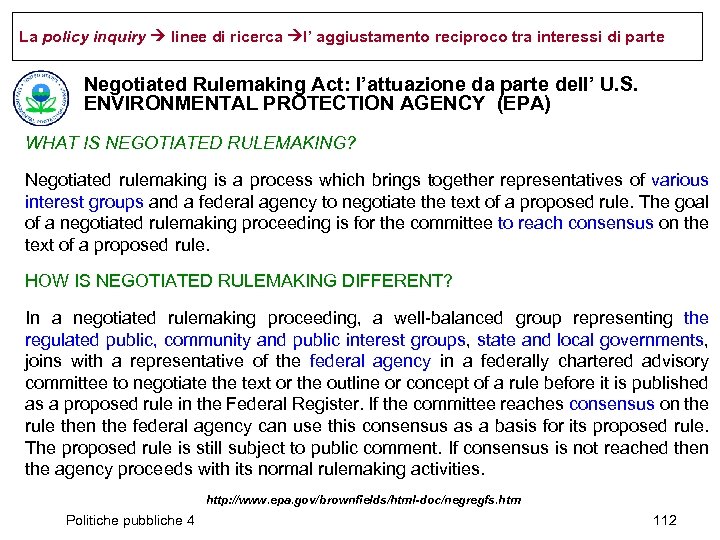 La policy inquiry → linee di ricerca →l' aggiustamento reciproco tra interessi di parte

Negotiated Rulemaking Act: l'attuazione da parte dell' U.S. ENVIRONMENTAL PROTECTION AGENCY (EPA)

WHAT IS NEGOTIATED RULEMAKING?

Negotiated rulemaking is a process which brings together representatives of various interest groups and a federal agency to negotiate the text of a proposed rule. The goal of a negotiated rulemaking proceeding is for the committee to reach consensus on the text of a proposed rule.

HOW IS NEGOTIATED RULEMAKING DIFFERENT?

In a negotiated rulemaking proceeding, a well-balanced group representing the regulated public, community and public interest groups, state and local governments, joins with a representative of the federal agency in a federally chartered advisory committee to negotiate the text or the outline or concept of a rule before it is published as a proposed rule in the Federal Register. If the committee reaches consensus on the rule then the federal agency can use this consensus as a basis for its proposed rule. The proposed rule is still subject to public comment. If consensus is not reached then the agency proceeds with its normal rulemaking activities.

http://www.epa.gov/brownfields/html-doc/negregfs.htm

Politiche pubbliche 4

112